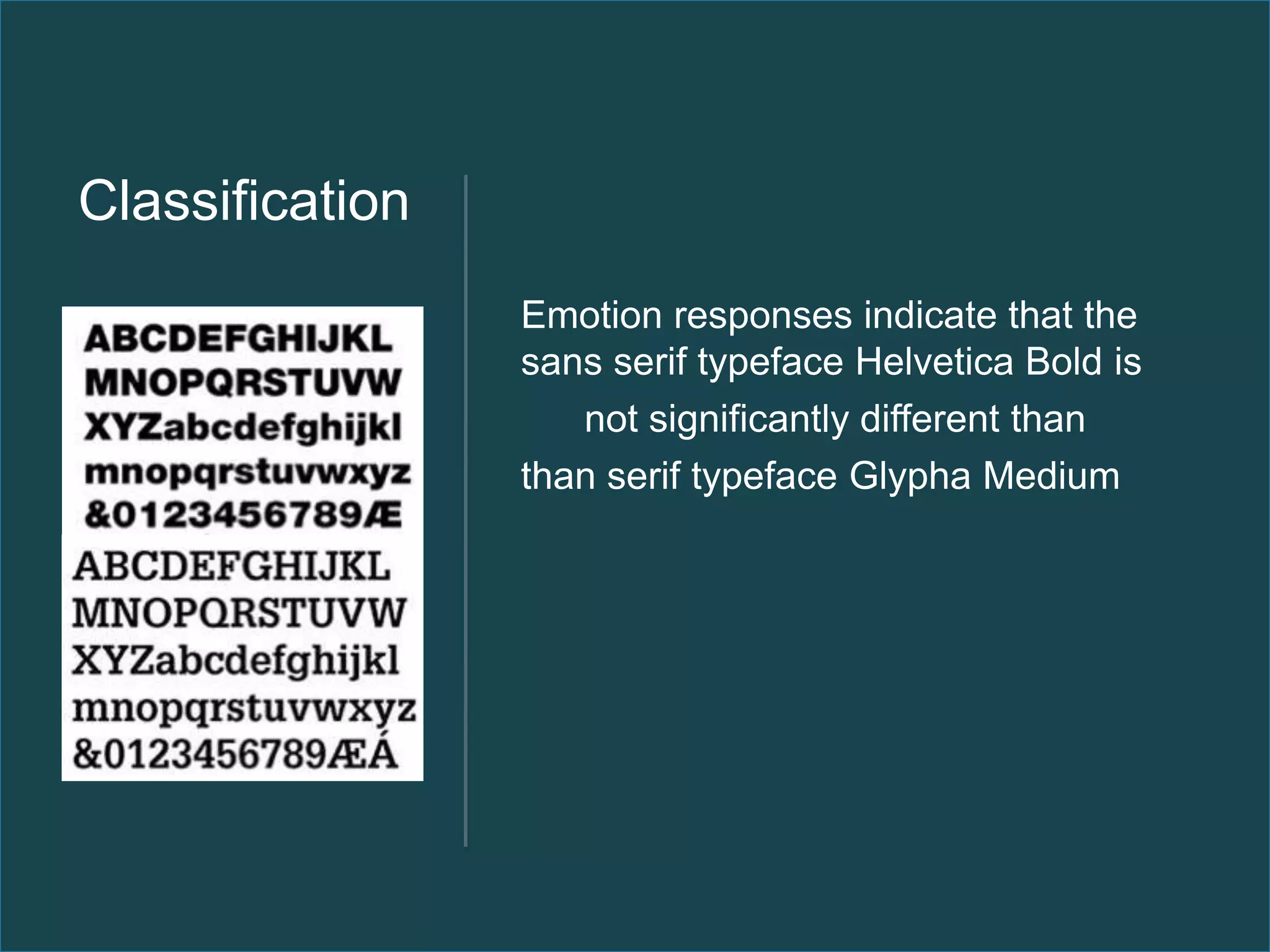 Classification

ABCDEFGHIJKL
MNOPQRSTUVW
XYZabcdefghijkl
mnopqrstuvwxyz
&0123456789Æ

ABCDEFGHIJKL
MNOPQRSTUVW
XYZabcdefghijkl
mnopqrstuvwxyz
&0123456789ÆÁ

Emotion responses indicate that the sans serif typeface Helvetica Bold is not significantly different than than serif typeface Glypha Medium